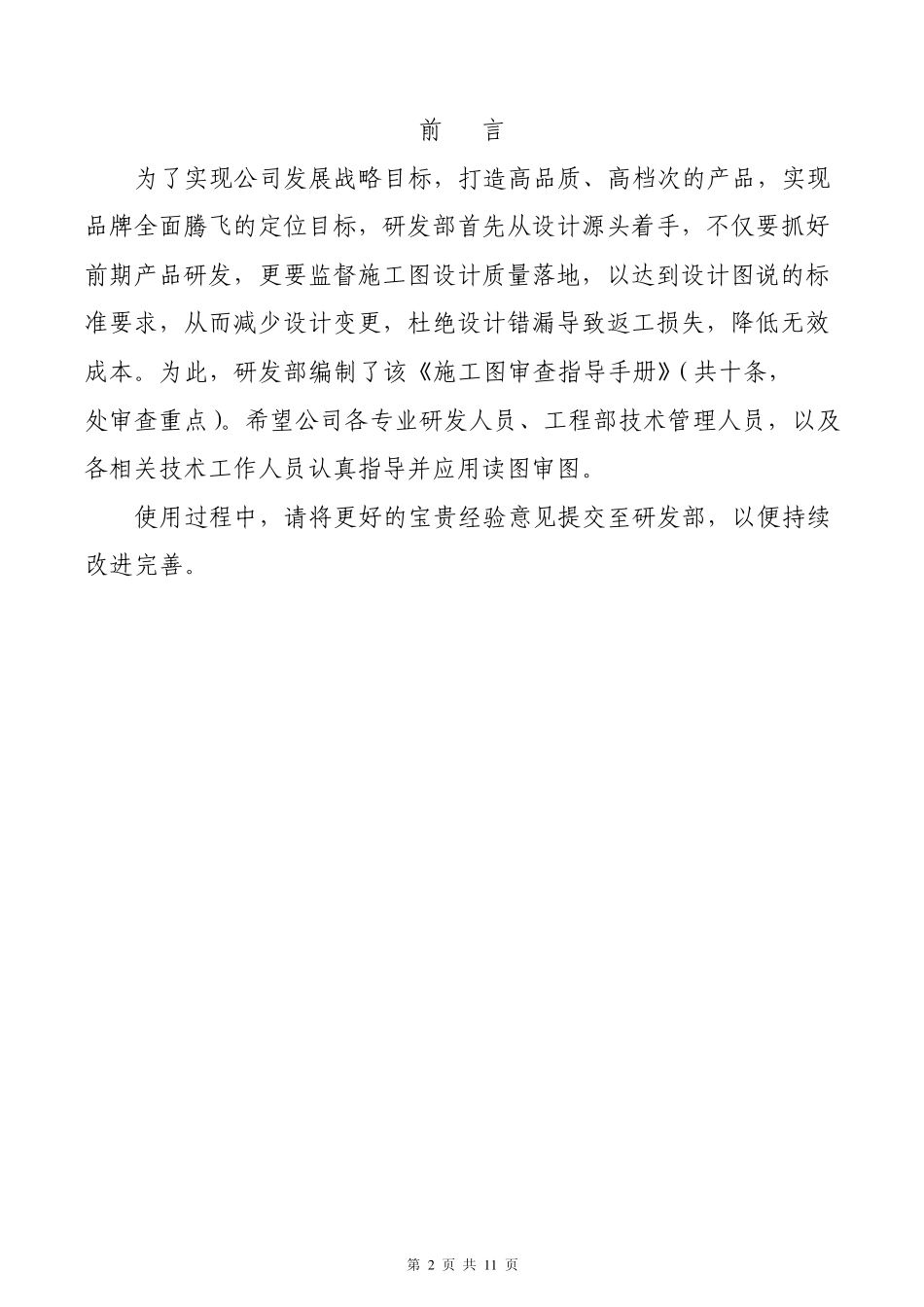 前　言

为了实现公司发展战略目标，打造高品质、高档次的产品，实现品牌全面腾飞的定位目标，研发部首先从设计源头着手，不仅要抓好前期产品研发，更要监督施工图设计质量落地，以达到设计图说的标准要求，从而减少设计变更，杜绝设计错漏导致返工损失，降低无效成本。为此，研发部编制了该《施工图审查指导手册》(共十条，处审查重点)。希望公司各专业研发人员、工程部技术管理人员，以及各相关技术工作人员认真指导并应用读图审图。

使用过程中，请将更好的宝贵经验意见提交至研发部，以便持续改进完善。

第 2 页 共 11 页